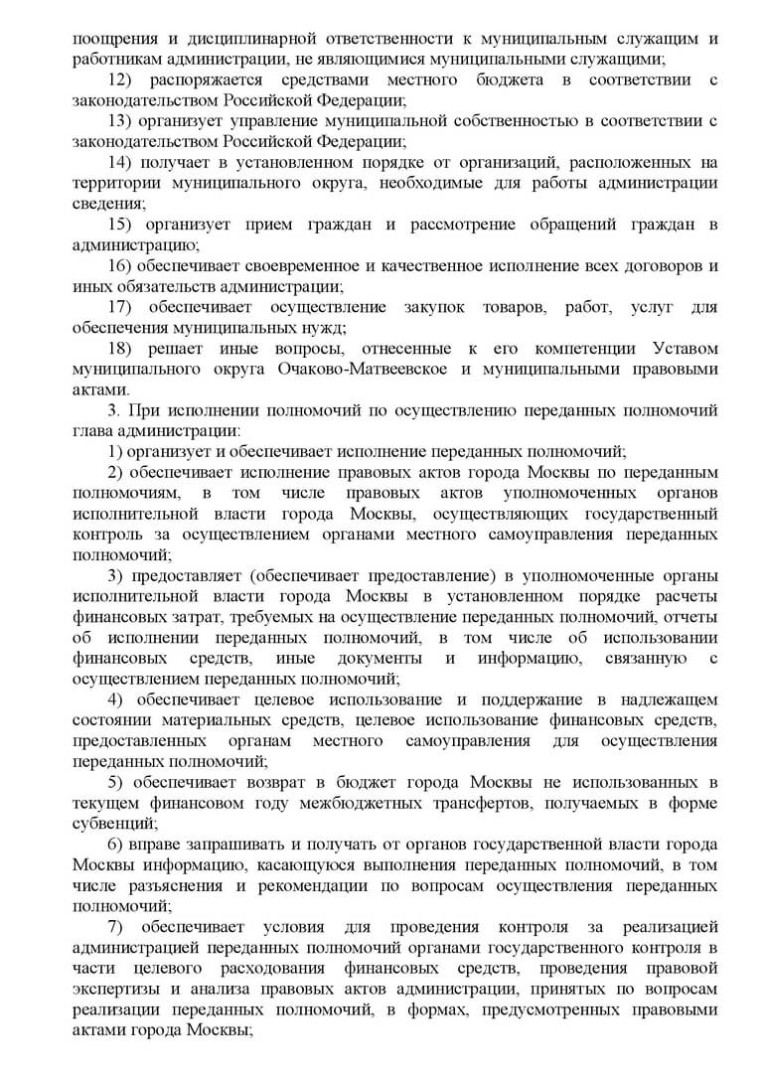 поощрения и дисциплинарной ответственности к муниципальным служащим и работникам администрации, не являющимися муниципальными служащими;

12) распоряжается средствами местного бюджета в соответствии с законодательством Российской Федерации;

13) организует управление муниципальной собственностью в соответствии с законодательством Российской Федерации;

14) получает в установленном порядке от организаций, расположенных на территории муниципального округа, необходимые для работы администрации сведения;

15) организует прием граждан и рассмотрение обращений граждан в администрацию;

16) обеспечивает своевременное и качественное исполнение всех договоров и иных обязательств администрации;

17) обеспечивает осуществление закупок товаров, работ, услуг для обеспечения муниципальных нужд;

18) решает иные вопросы, отнесенные к его компетенции Уставом муниципального округа Очаково-Матвеевское и муниципальными правовыми актами.

3. При исполнении полномочий по осуществлению переданных полномочий глава администрации:

1) организует и обеспечивает исполнение переданных полномочий;

2) обеспечивает исполнение правовых актов города Москвы по переданным полномочиям, в том числе правовых актов уполномоченных органов исполнительной власти города Москвы, осуществляющих государственный контроль за осуществлением органами местного самоуправления переданных полномочий;

3) предоставляет (обеспечивает предоставление) в уполномоченные органы исполнительной власти города Москвы в установленном порядке расчеты финансовых затрат, требуемых на осуществление переданных полномочий, отчеты об исполнении переданных полномочий, в том числе об использовании финансовых средств, иные документы и информацию, связанную с осуществлением переданных полномочий;

4) обеспечивает целевое использование и поддержание в надлежащем состоянии материальных средств, целевое использование финансовых средств, предоставленных органам местного самоуправления для осуществления переданных полномочий;

5) обеспечивает возврат в бюджет города Москвы не использованных в текущем финансовом году межбюджетных трансфертов, получаемых в форме субвенций;

6) вправе запрашивать и получать от органов государственной власти города Москвы информацию, касающуюся выполнения переданных полномочий, в том числе разъяснения и рекомендации по вопросам осуществления переданных полномочий;

7) обеспечивает условия для проведения контроля за реализацией администрацией переданных полномочий органами государственного контроля в части целевого расходования финансовых средств, проведения правовой экспертизы и анализа правовых актов администрации, принятых по вопросам реализации переданных полномочий, в формах, предусмотренных правовыми актами города Москвы;